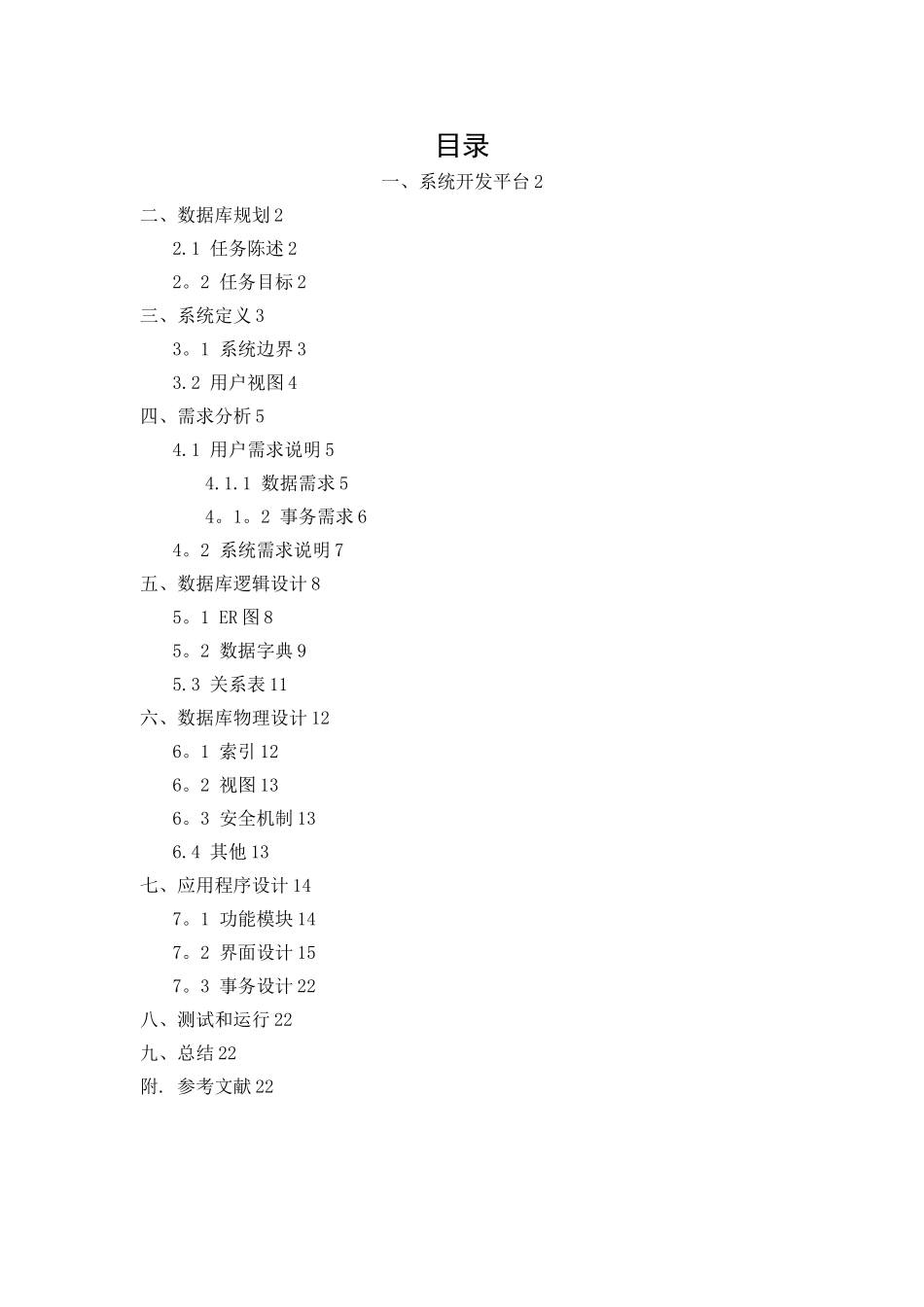 目录

一、系统开发平台 2

二、数据库规划 2

2.1 任务陈述 2

2。2 任务目标 2

三、系统定义 3

3。1 系统边界 3

3.2 用户视图 4

四、需求分析 5

4.1 用户需求说明 5

4.1.1 数据需求 5

4。1。2 事务需求 6

4。2 系统需求说明 7

五、数据库逻辑设计 8

5。1 ER 图 8

5。2 数据字典 9

5.3 关系表 11

六、数据库物理设计 12

6。1 索引 12

6。2 视图 13

6。3 安全机制 13

6.4 其他 13

七、应用程序设计 14

7。1 功能模块 14

7。2 界面设计 15

7。3 事务设计 22

八、测试和运行 22

九、总结 22

附. 参考文献 22